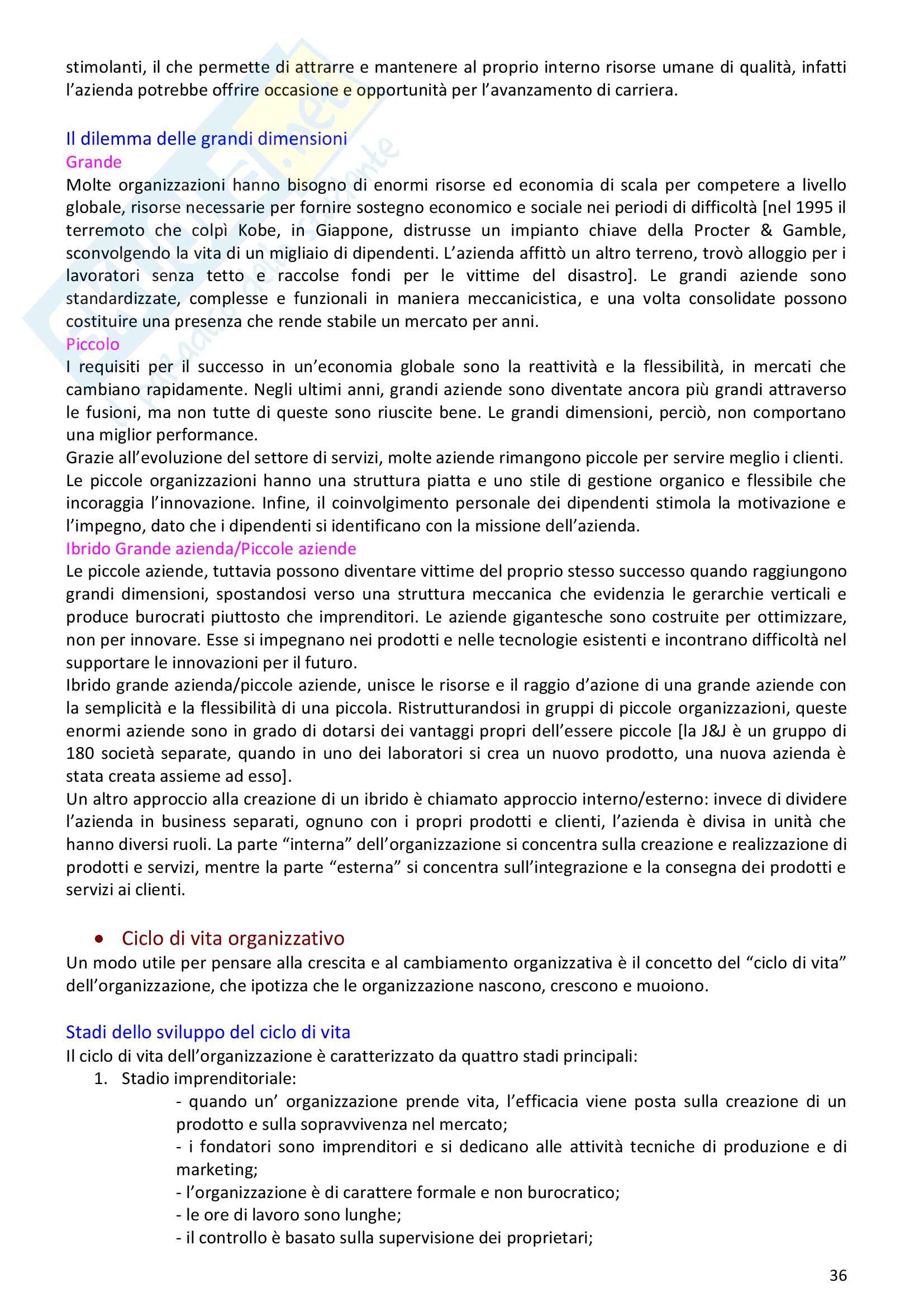 stimolanti, il che permette di attrarre e mantenere al proprio interno risorse umane di qualità, infatti l'azienda potrebbe offrire occasione e opportunità per l'avanzamento di carriera.

Il dilemma delle grandi dimensioni
Grande
Molte organizzazioni hanno bisogno di enormi risorse ed economia di scala per competere a livello globale, risorse necessarie per fornire sostegno economico e sociale nei periodi di difficoltà [nel 1995 il terremoto che colpì Kobe, in Giappone, distrusse un impianto chiave della Procter & Gamble, sconvolgendo la vita di un migliaio di dipendenti. L'azienda affittò un altro terreno, trovò alloggio per i lavoratori senza tetto e raccolse fondi per le vittime del disastro]. Le grandi aziende sono standardizzate, complesse e funzionali in maniera meccanicistica, e una volta consolidate possono costituire una presenza che rende stabile un mercato per anni.
Piccolo
I requisiti per il successo in un'economia globale sono la reattività e la flessibilità, in mercati che cambiano rapidamente. Negli ultimi anni, grandi aziende sono diventate ancora più grandi attraverso le fusioni, ma non tutte di queste sono riuscite bene. Le grandi dimensioni, perciò, non comportano una miglior performance.
Grazie all'evoluzione del settore di servizi, molte aziende rimangono piccole per servire meglio i clienti. Le piccole organizzazioni hanno una struttura piatta e uno stile di gestione organico e flessibile che incoraggia l'innovazione. Infine, il coinvolgimento personale dei dipendenti stimola la motivazione e l'impegno, dato che i dipendenti si identificano con la missione dell'azienda.
Ibrido Grande azienda/Piccole aziende
Le piccole aziende, tuttavia possono diventare vittime del proprio stesso successo quando raggiungono grandi dimensioni, spostandosi verso una struttura meccanica che evidenzia le gerarchie verticali e produce burocrati piuttosto che imprenditori. Le aziende gigantesche sono costruite per ottimizzare, non per innovare. Esse si impegnano nei prodotti e nelle tecnologie esistenti e incontrano difficoltà nel supportare le innovazioni per il futuro.
Ibrido grande azienda/piccole aziende, unisce le risorse e il raggio d'azione di una grande aziende con la semplicità e la flessibilità di una piccola. Ristrutturandosi in gruppi di piccole organizzazioni, queste enormi aziende sono in grado di dotarsi dei vantaggi propri dell'essere piccole [la J&J è un gruppo di 180 società separate, quando in uno dei laboratori si crea un nuovo prodotto, una nuova azienda è stata creata assieme ad esso].
Un altro approccio alla creazione di un ibrido è chiamato approccio interno/esterno: invece di dividere l'azienda in business separati, ognuno con i propri prodotti e clienti, l'azienda è divisa in unità che hanno diversi ruoli. La parte "interna" dell'organizzazione si concentra sulla creazione e realizzazione di prodotti e servizi, mentre la parte "esterna" si concentra sull'integrazione e la consegna dei prodotti e servizi ai clienti.

• Ciclo di vita organizzativo
Un modo utile per pensare alla crescita e al cambiamento organizzativa è il concetto del "ciclo di vita" dell'organizzazione, che ipotizza che le organizzazione nascono, crescono e muoiono.

Stadi dello sviluppo del ciclo di vita
Il ciclo di vita dell'organizzazione è caratterizzato da quattro stadi principali:
1. Stadio imprenditoriale:
- quando un' organizzazione prende vita, l'efficacia viene posta sulla creazione di un prodotto e sulla sopravvivenza nel mercato;
- i fondatori sono imprenditori e si dedicano alle attività tecniche di produzione e di marketing;
- l'organizzazione è di carattere formale e non burocratico;
- le ore di lavoro sono lunghe;
- il controllo è basato sulla supervisione dei proprietari;

36